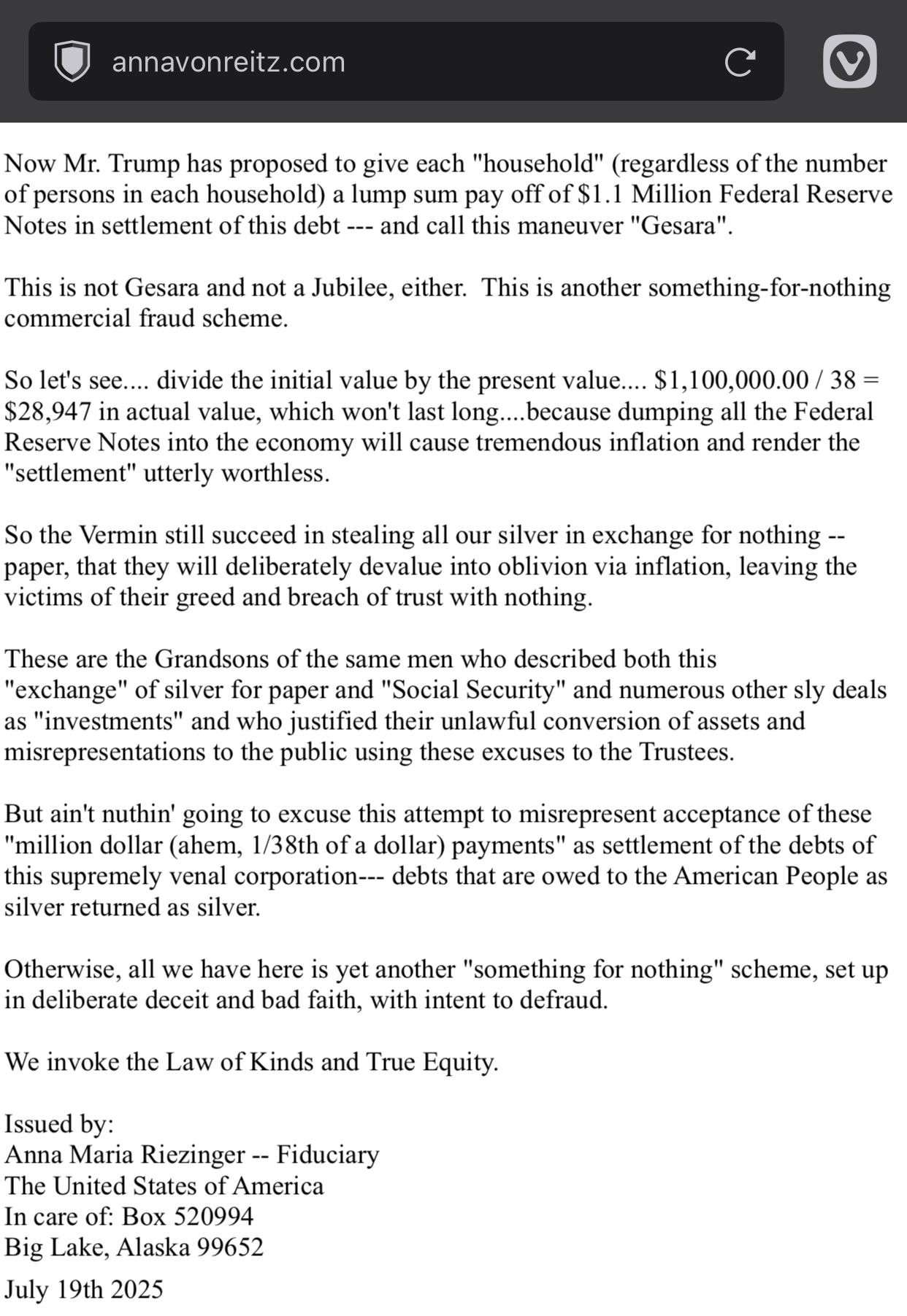 annavonreitz.com

Now Mr. Trump has proposed to give each "household" (regardless of the number of persons in each household) a lump sum pay off of $1.1 Million Federal Reserve Notes in settlement of this debt --- and call this maneuver "Gesara".

This is not Gesara and not a Jubilee, either. This is another something-for-nothing commercial fraud scheme.

So let's see.... divide the initial value by the present value.... $1,100,000.00 / 38 = $28,947 in actual value, which won't last long....because dumping all the Federal Reserve Notes into the economy will cause tremendous inflation and render the "settlement" utterly worthless.

So the Vermin still succeed in stealing all our silver in exchange for nothing -- paper, that they will deliberately devalue into oblivion via inflation, leaving the victims of their greed and breach of trust with nothing.

These are the Grandsons of the same men who described both this "exchange" of silver for paper and "Social Security" and numerous other sly deals as "investments" and who justified their unlawful conversion of assets and misrepresentations to the public using these excuses to the Trustees.

But ain't nuthin' going to excuse this attempt to misrepresent acceptance of these "million dollar (ahem, 1/38th of a dollar) payments" as settlement of the debts of this supremely venal corporation--- debts that are owed to the American People as silver returned as silver.

Otherwise, all we have here is yet another "something for nothing" scheme, set up in deliberate deceit and bad faith, with intent to defraud.

We invoke the Law of Kinds and True Equity.

Issued by:
Anna Maria Riezinger -- Fiduciary
The United States of America
In care of: Box 520994
Big Lake, Alaska 99652
July 19th 2025